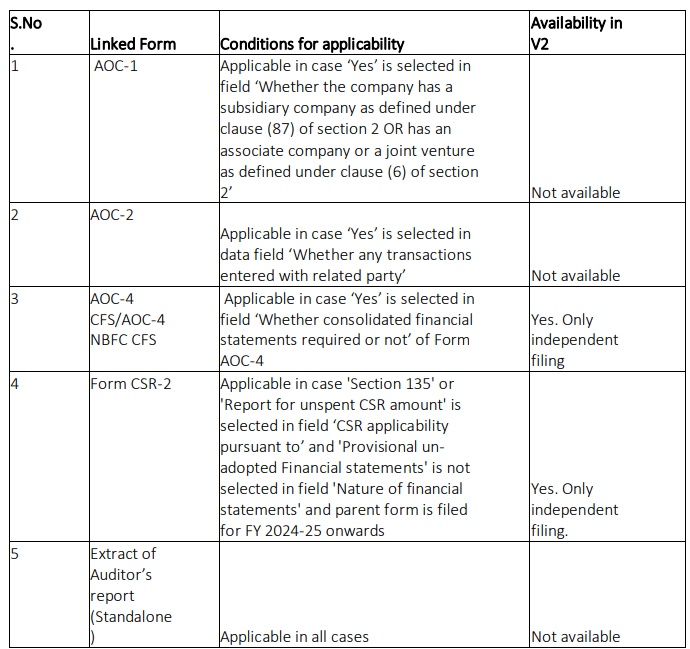 | S.No. | Linked Form | Conditions for applicability | Availability in V2 |
|---|---|---|---|
| 1 | AOC-1 | Applicable in case ‘Yes’ is selected in field ‘Whether the company has a subsidiary company as defined under clause (87) of section 2 OR has an associate company or a joint venture as defined under clause (6) of section 2’ | Not available |
| 2 | AOC-2 | Applicable in case ‘Yes’ is selected in data field ‘Whether any transactions entered with related party’ | Not available |
| 3 | AOC-4 CFS/AOC-4 NBFC CFS | Applicable in case ‘Yes’ is selected in field ‘Whether consolidated financial statements required or not’ of Form AOC-4 | Yes. Only independent filing |
| 4 | Form CSR-2 | Applicable in case 'Section 135' or 'Report for unspent CSR amount' is selected in field ‘CSR applicability pursuant to’ and 'Provisional un-adopted Financial statements' is not selected in field 'Nature of financial statements' and parent form is filed for FY 2024-25 onwards | Yes. Only independent filing. |
| 5 | Extract of Auditor’s report (Standalone) | Applicable in all cases | Not available |